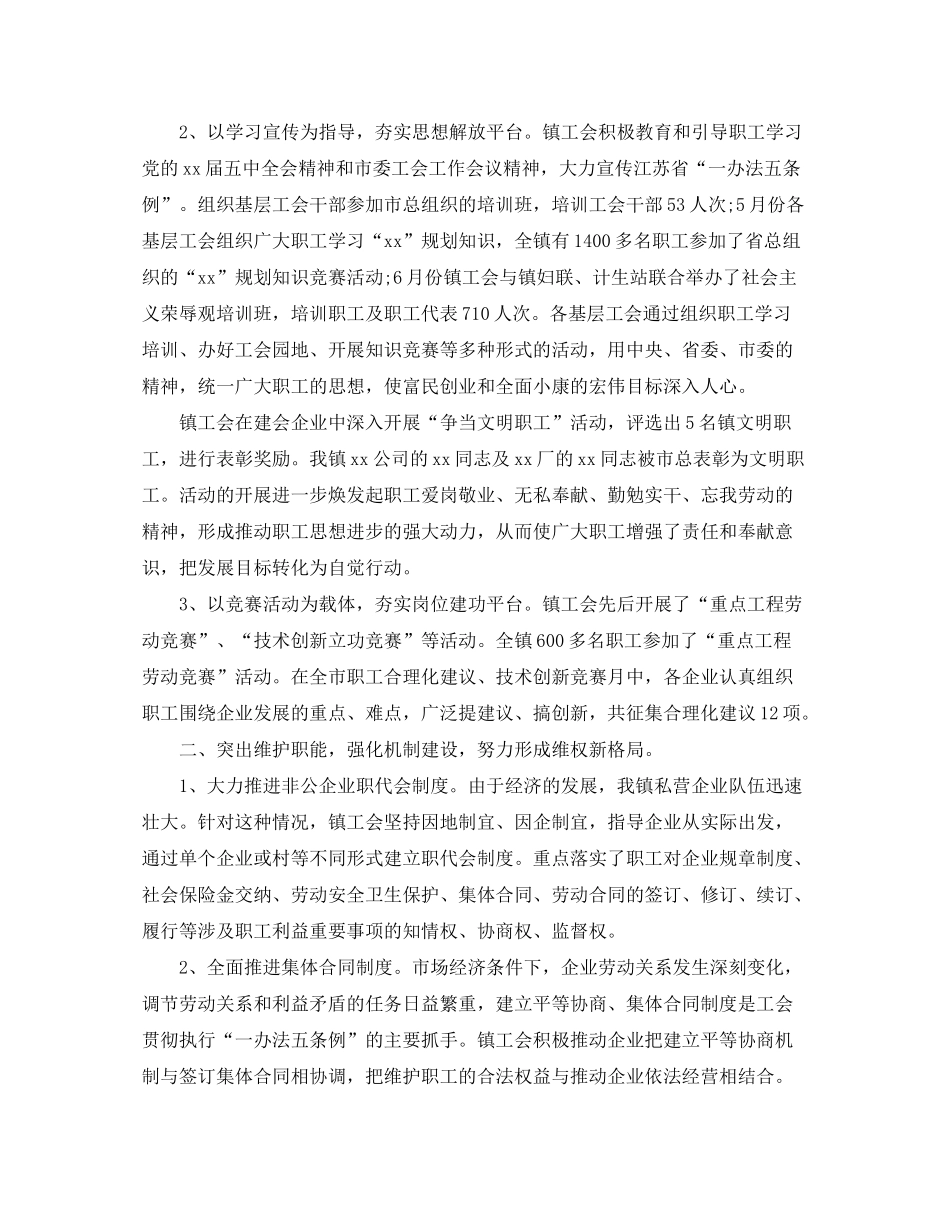 2、以学习宣传为指导，夯实思想解放平台。镇工会积极教育和引导职工学习党的xx届五中全会精神和市委工会工作会议精神，大力宣传江苏省“一办法五条例”。组织基层工会干部参加市总组织的培训班，培训工会干部53人次;5月份各基层工会组织广大职工学习“xx”规划知识，全镇有1400多名职工参加了省总组织的“xx”规划知识竞赛活动;6月份镇工会与镇妇联、计生站联合举办了社会主义荣辱观培训班，培训职工及职工代表710人次。各基层工会通过组织职工学习培训、办好工会园地、开展知识竞赛等多种形式的活动，用中央、省委、市委的精神，统一广大职工的思想，使富民创业和全面小康的宏伟目标深入人心。

镇工会在建会企业中深入开展“争当文明职工”活动，评选出5名镇文明职工，进行表彰奖励。我镇xx公司的xx同志及xx厂的xx同志被市总表彰为文明职工。活动的开展进一步焕发起职工爱岗敬业、无私奉献、勤勉实干、忘我劳动的精神，形成推动职工思想进步的强大动力，从而使广大职工增强了责任和奉献意识，把发展目标转化为自觉行动。

3、以竞赛活动为载体，夯实岗位建功平台。镇工会先后开展了“重点工程劳动竞赛”、“技术创新立功竞赛”等活动。全镇600多名职工参加了“重点工程劳动竞赛”活动。在全市职工合理化建议、技术创新竞赛月中，各企业认真组织职工围绕企业发展的重点、难点，广泛提建议、搞创新，共征集合理化建议12项。

二、突出维护职能，强化机制建设，努力形成维权新格局。

1、大力推进非公企业职代会制度。由于经济的发展，我镇私营企业队伍迅速壮大。针对这种情况，镇工会坚持因地制宜、因企制宜，指导企业从实际出发，通过单个企业或村等不同形式建立职代会制度。重点落实了职工对企业规章制度、社会保险金交纳、劳动安全卫生保护、集体合同、劳动合同的签订、修订、续订、履行等涉及职工利益重要事项的知情权、协商权、监督权。

2、全面推进集体合同制度。市场经济条件下，企业劳动关系发生深刻变化，调节劳动关系和利益矛盾的任务日益繁重，建立平等协商、集体合同制度是工会贯彻执行“一办法五条例”的主要抓手。镇工会积极推动企业把建立平等协商机制与签订集体合同相协调，把维护职工的合法权益与推动企业依法经营相结合。